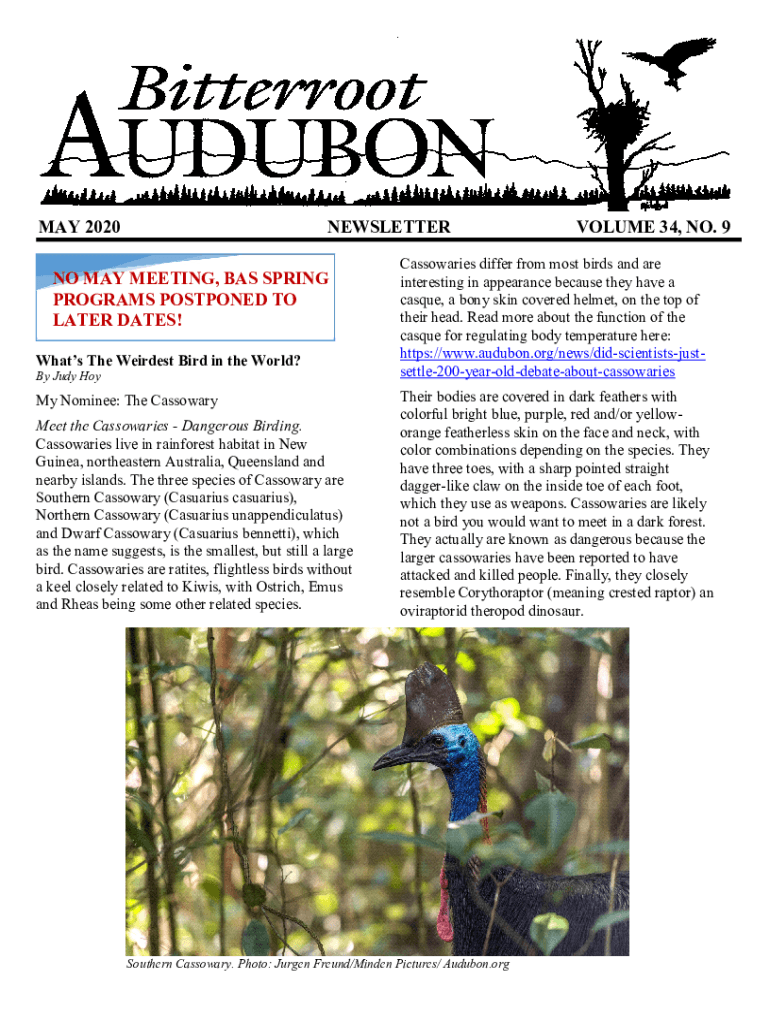 Bitterroot
AUDUBON

MAY 2020

NEWSLETTER

VOLUME 34, NO. 9

NO MAY MEETING, BAS SPRING PROGRAMS POSTPONED TO LATER DATES!

What's The Weirdest Bird in the World?
By Judy Hoy

My Nominee: The Cassowary

Meet the Cassowaries - Dangerous Birding. Cassowaries live in rainforest habitat in New Guinea, northeastern Australia, Queensland and nearby islands. The three species of Cassowary are Southern Cassowary (Casuarius casuarius), Northern Cassowary (Casuarius unappendiculatus) and Dwarf Cassowary (Casuarius bennetti), which as the name suggests, is the smallest, but still a large bird. Cassowaries are ratites, flightless birds without a keel closely related to Kiwis, with Ostrich, Emus and Rheas being some other related species.

Cassowaries differ from most birds and are interesting in appearance because they have a casque, a bony skin covered helmet, on the top of their head. Read more about the function of the casque for regulating body temperature here: https://www.audubon.org/news/did-scientists-just-settle-200-year-old-debate-about-cassowaries

Their bodies are covered in dark feathers with colorful bright blue, purple, red and/or yellow-orange featherless skin on the face and neck, with color combinations depending on the species. They have three toes, with a sharp pointed straight dagger-like claw on the inside toe of each foot, which they use as weapons. Cassowaries are likely not a bird you would want to meet in a dark forest. They actually are known as dangerous because the larger cassowaries have been reported to have attacked and killed people. Finally, they closely resemble Corythoraptor (meaning crested raptor) an oviraptorid theropod dinosaur.

Southern Cassowary. Photo: Jurgen Freund/Minden Pictures/ Audubon.org